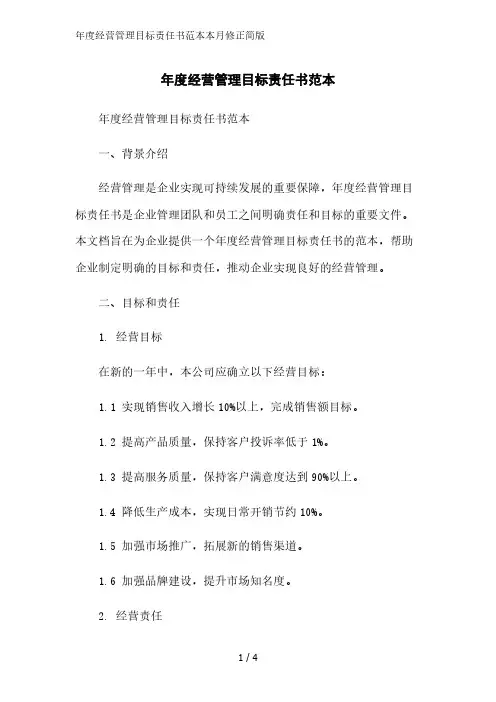 年度经营管理目标责任书范本本月修正简版

年度经营管理目标责任书范本

年度经营管理目标责任书范本

一、背景介绍

经营管理是企业实现可持续发展的重要保障，年度经营管理目标责任书是企业管理团队和员工之间明确责任和目标的重要文件。本文档旨在为企业提供一个年度经营管理目标责任书的范本，帮助企业制定明确的目标和责任，推动企业实现良好的经营管理。

二、目标和责任

1. 经营目标

在新的一年中，本公司应确立以下经营目标：

1.1 实现销售收入增长 10%以上，完成销售额目标。

1.2 提高产品质量，保持客户投诉率低于 1%。

1.3 提高服务质量，保持客户满意度达到 90%以上。

1.4 降低生产成本，实现日常开销节约 10%。

1.5 加强市场推广，拓展新的销售渠道。

1.6 加强品牌建设，提升市场知名度。

2. 经营责任

1 / 4